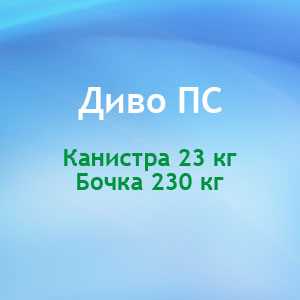 Диво ПС

Канистра 23 кг
Бочка 230 кг